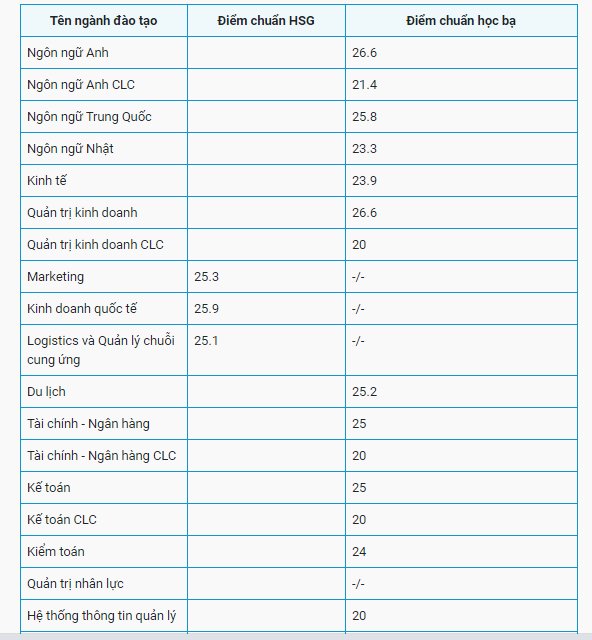 | Tên ngành đào tạo | Điểm chuẩn HSG | Điểm chuẩn học bạ |
|---|---|---|
| Ngôn ngữ Anh | | 26.6 |
| Ngôn ngữ Anh CLC | | 21.4 |
| Ngôn ngữ Trung Quốc | | 25.8 |
| Ngôn ngữ Nhật | | 23.3 |
| Kinh tế | | 23.9 |
| Quản trị kinh doanh | | 26.6 |
| Quản trị kinh doanh CLC | | 20 |
| Marketing | 25.3 | -/- |
| Kinh doanh quốc tế | 25.9 | -/- |
| Logistics và Quản lý chuỗi cung ứng | 25.1 | -/- |
| Du lịch | | 25.2 |
| Tài chính - Ngân hàng | | 25 |
| Tài chính - Ngân hàng CLC | | 20 |
| Kế toán | | 25 |
| Kế toán CLC | | 20 |
| Kiểm toán | | 24 |
| Quản trị nhân lực | | -/- |
| Hệ thống thông tin quản lý | | 20 |